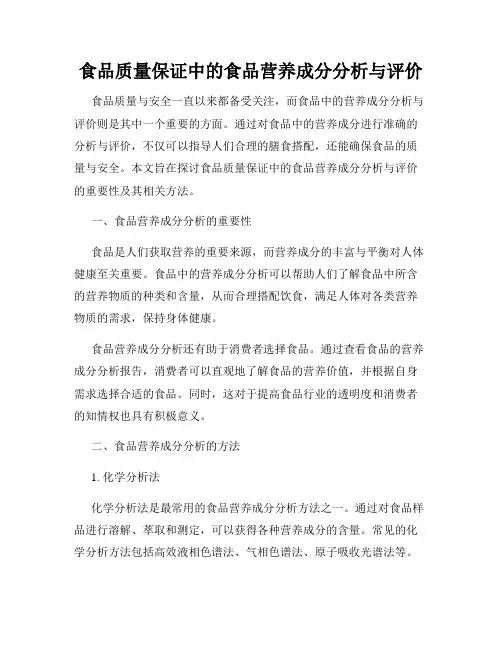 食品质量保证中的食品营养成分分析与评价

食品质量与安全一直以来都备受关注，而食品中的营养成分分析与评价则是其中一个重要的方面。通过对食品中的营养成分进行准确的分析与评价，不仅可以指导人们合理的膳食搭配，还能确保食品的质量与安全。本文旨在探讨食品质量保证中的食品营养成分分析与评价的重要性及其相关方法。

一、食品营养成分分析的重要性

食品是人们获取营养的重要来源，而营养成分的丰富与平衡对人体健康至关重要。食品中的营养成分分析可以帮助人们了解食品中所含的营养物质的种类和含量，从而合理搭配饮食，满足人体对各类营养物质的需求，保持身体健康。

食品营养成分分析还有助于消费者选择食品。通过查看食品的营养成分分析报告，消费者可以直观地了解食品的营养价值，并根据自身需求选择合适的食品。同时，这对于提高食品行业的透明度和消费者的知情权也具有积极意义。

二、食品营养成分分析的方法

1. 化学分析法

化学分析法是最常用的食品营养成分分析方法之一。通过对食品样品进行溶解、萃取和测定，可以获得各种营养成分的含量。常见的化学分析方法包括高效液相色谱法、气相色谱法、原子吸收光谱法等。